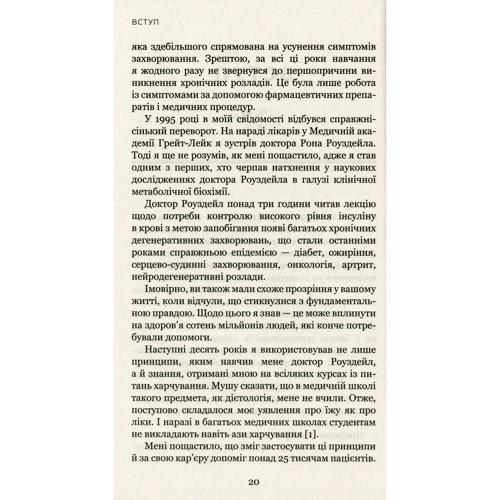 ВСТУП

яка здебільшого спрямована на усунення симптомів захворювання. Зрештою, за всі ці роки навчання я жодного разу не звернувся до першопричини виникнення хронічних розладів. Це була лише робота із симптомами за допомогою фармацевтичних препаратів і медичних процедур.

У 1995 році в моїй свідомості відбувся справжнісінький переворот. На нараді лікарів у Медичній академії Грейт-Лейк я зустрів доктора Рона Роуздейла. Тоді я ще не розумів, як мені пощастило, адже я став одним з перших, хто черпав натхнення у наукових дослідженнях доктора Роуздейла в галузі клінічної метаболічної біохімії.

Доктор Роуздейл понад три години читав лекцію щодо потреби контролю високого рівня інсуліну в крові з метою запобігання появі багатьох хронічних дегенеративних захворювань, що стали останніми роками справжньою епідемією — діабет, ожиріння, серцево-судинні захворювання, онкологія, артрит, нейродегенеративні розлади.

Імовірно, ви також мали схоже прозріння у вашому житті, коли відчули, що стикнулися з фундаментальною правдою. Щодо цього я знав — це може вплинути на здоров'я сотень мільйонів людей, які конче потребували допомоги.

Наступні десять років я використовував не лише принципи, яким навчив мене доктор Роуздейл, а й знання, отримані мною на всіляких курсах із питань харчування. Мушу сказати, що в медичній школі такого предмета, як дієтологія, мене не вчили. Отже, поступово складалося моє уявлення про їжу як про ліки. І наразі в багатьох медичних школах студентам не викладають навіть ази харчування [1].

Мені пощастило, що зміг застосувати ці принципи й за свою кар'єру допоміг понад 25 тисячам пацієнтів.

20